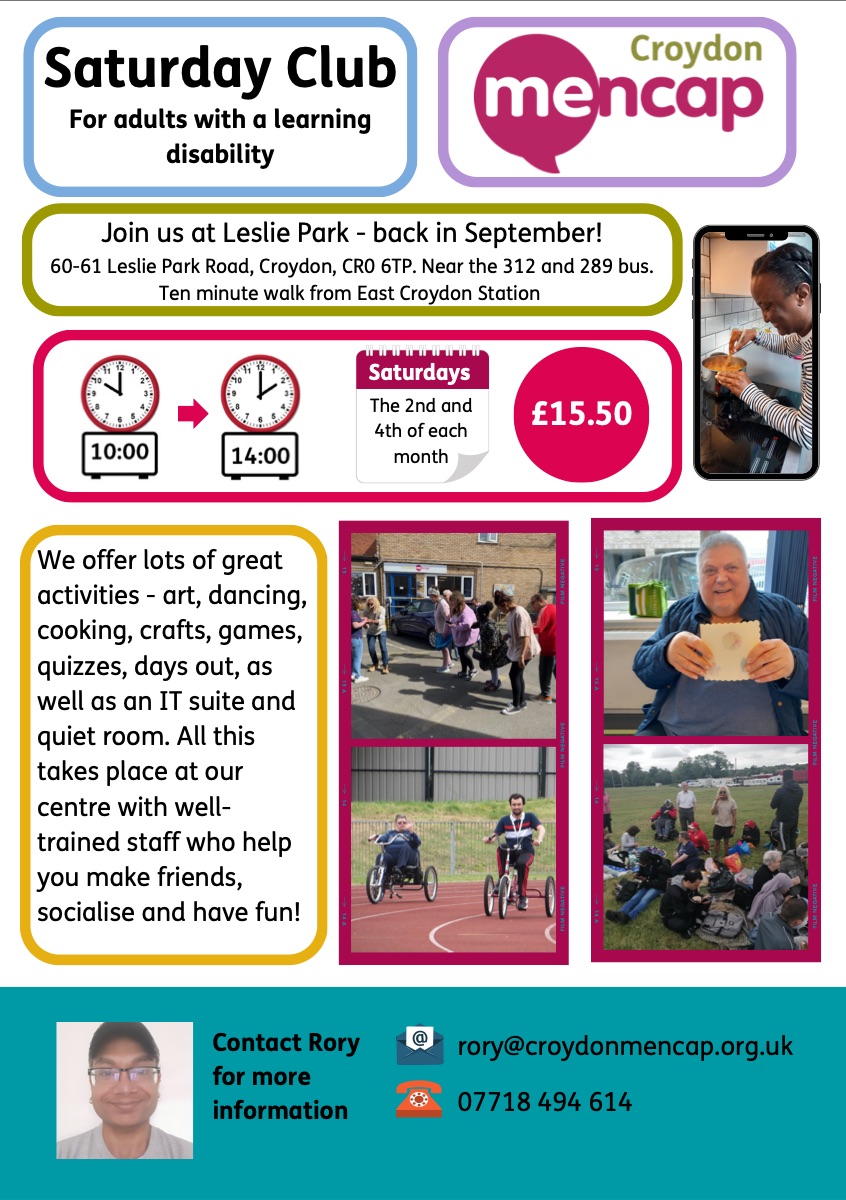 Saturday Club
For adults with a learning disability

Croydon
mencap

Join us at Leslie Park - back in September!
60-61 Leslie Park Road, Croydon, CR0 6TP. Near the 312 and 289 bus.
Ten minute walk from East Croydon Station

10:00

14:00

Saturdays
The 2nd and 4th of each month

£15.50

We offer lots of great activities - art, dancing, cooking, crafts, games, quizzes, days out, as well as an IT suite and quiet room. All this takes place at our centre with well-trained staff who help you make friends, socialise and have fun!

Contact Rory for more information

rory@croydonmencap.org.uk

07718 494 614